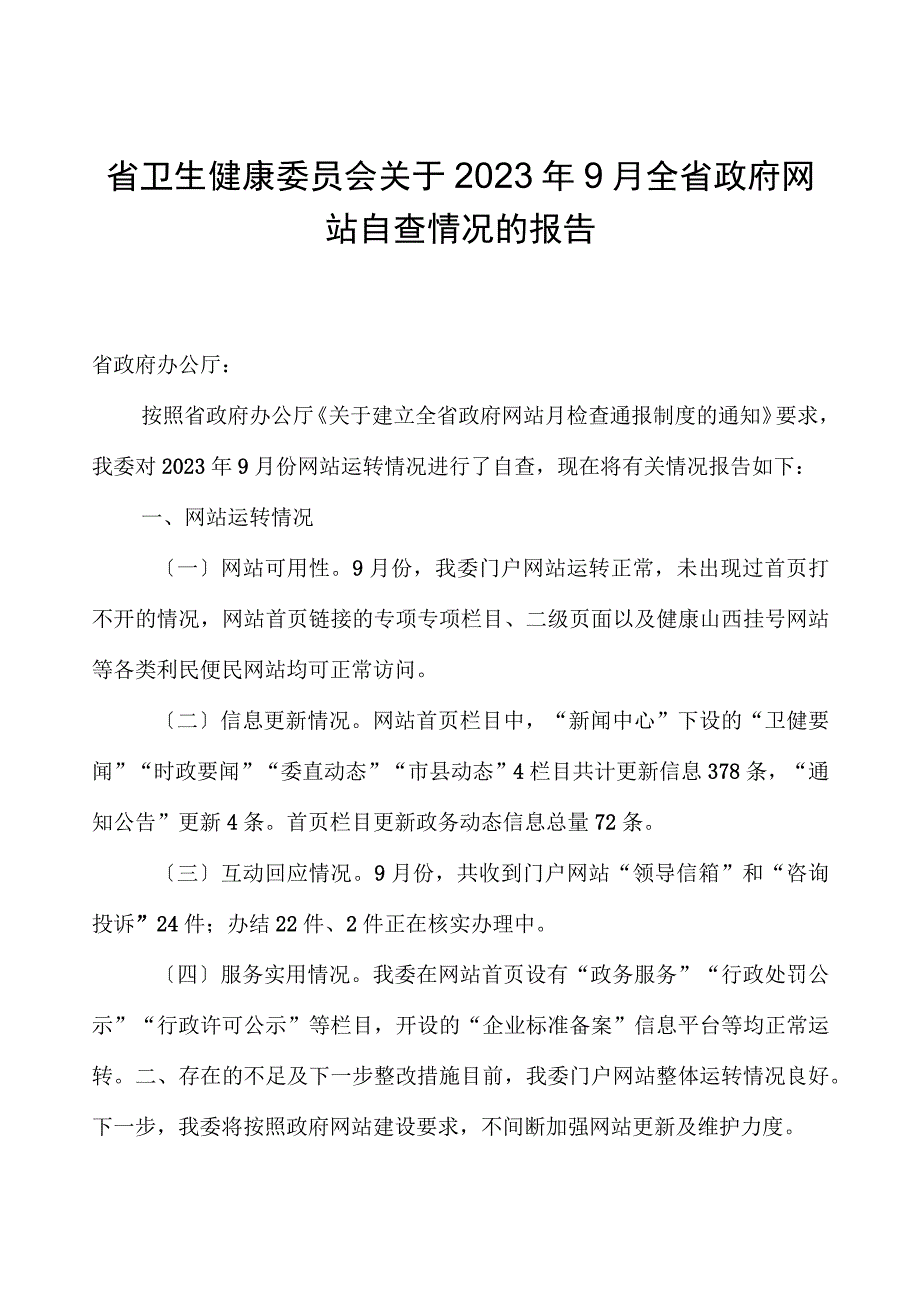 省卫生健康委员会关于2023年9月全省政府网站自查情况的报告

省政府办公厅：

按照省政府办公厅《关于建立全省政府网站月检查通报制度的通知》要求，我委对2023年9月份网站运转情况进行了自查，现在将有关情况报告如下：

一、网站运转情况

〔一〕网站可用性。9月份，我委门户网站运转正常，未出现过首页打不开的情况，网站首页链接的专项专项栏目、二级页面以及健康山西挂号网站等各类利民便民网站均可正常访问。

〔二〕信息更新情况。网站首页栏目中，“新闻中心”下设的“卫健要闻”“时政要闻”“委直动态”“市县动态”4栏目共计更新信息378条，“通知公告”更新4条。首页栏目更新政务动态信息总量72条。

〔三〕互动回应情况。9月份，共收到门户网站“领导信箱”和“咨询投诉”24件；办结22件、2件正在核实办理中。

〔四〕服务实用情况。我委在网站首页设有“政务服务”“行政处罚公示”“行政许可公示”等栏目，开设的“企业标准备案”信息平台等均正常运转。二、存在的不足及下一步整改措施目前，我委门户网站整体运转情况良好。下一步，我委将按照政府网站建设要求，不间断加强网站更新及维护力度。